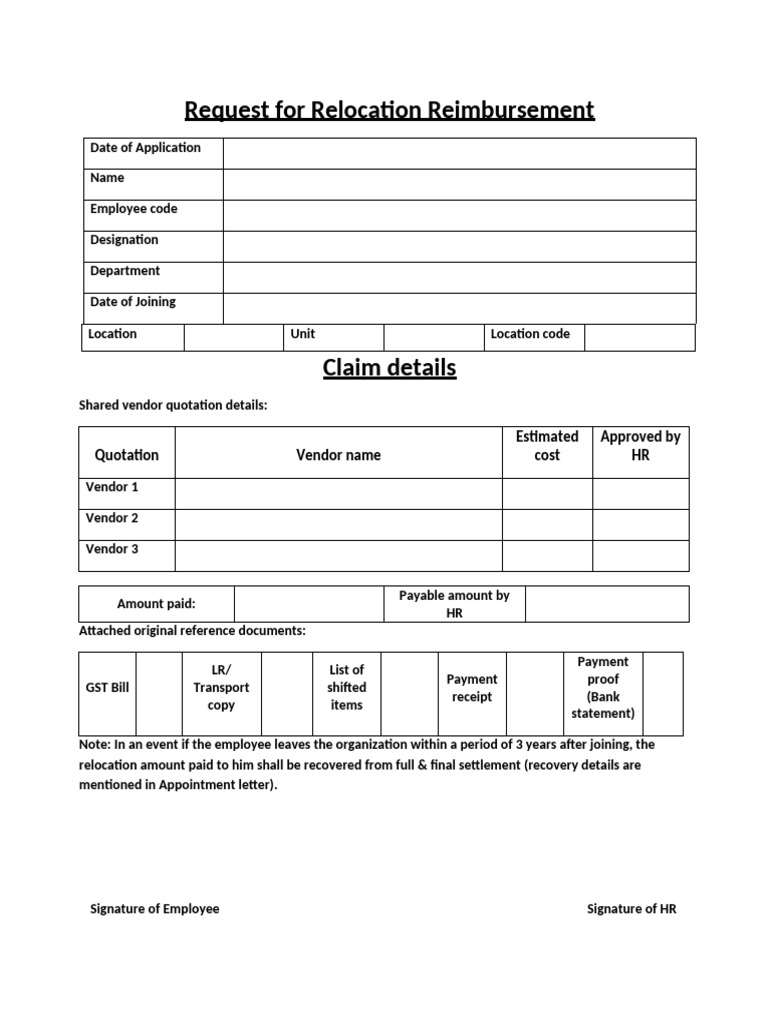 Request for Relocation Reimbursement

| Date of Application | |
|---|---|
| Name | |
| Employee code | |
| Designation | |
| Department | |
| Date of Joining | |

| Location | | Unit | | Location code | |
|---|---|---|---|---|---|

Claim details

Shared vendor quotation details:

| Quotation | Vendor name | Estimated cost | Approved by HR |
|---|---|---|---|
| Vendor 1 | | | |
| Vendor 2 | | | |
| Vendor 3 | | | |

| Amount paid: | | Payable amount by HR | |
|---|---|---|---|

Attached original reference documents:

| GST Bill | | LR/ Transport copy | | List of shifted items | | Payment receipt | | Payment proof (Bank statement) | |
|---|---|---|---|---|---|---|---|---|---|

Note: In an event if the employee leaves the organization within a period of 3 years after joining, the relocation amount paid to him shall be recovered from full & final settlement (recovery details are mentioned in Appointment letter).

Signature of Employee

Signature of HR